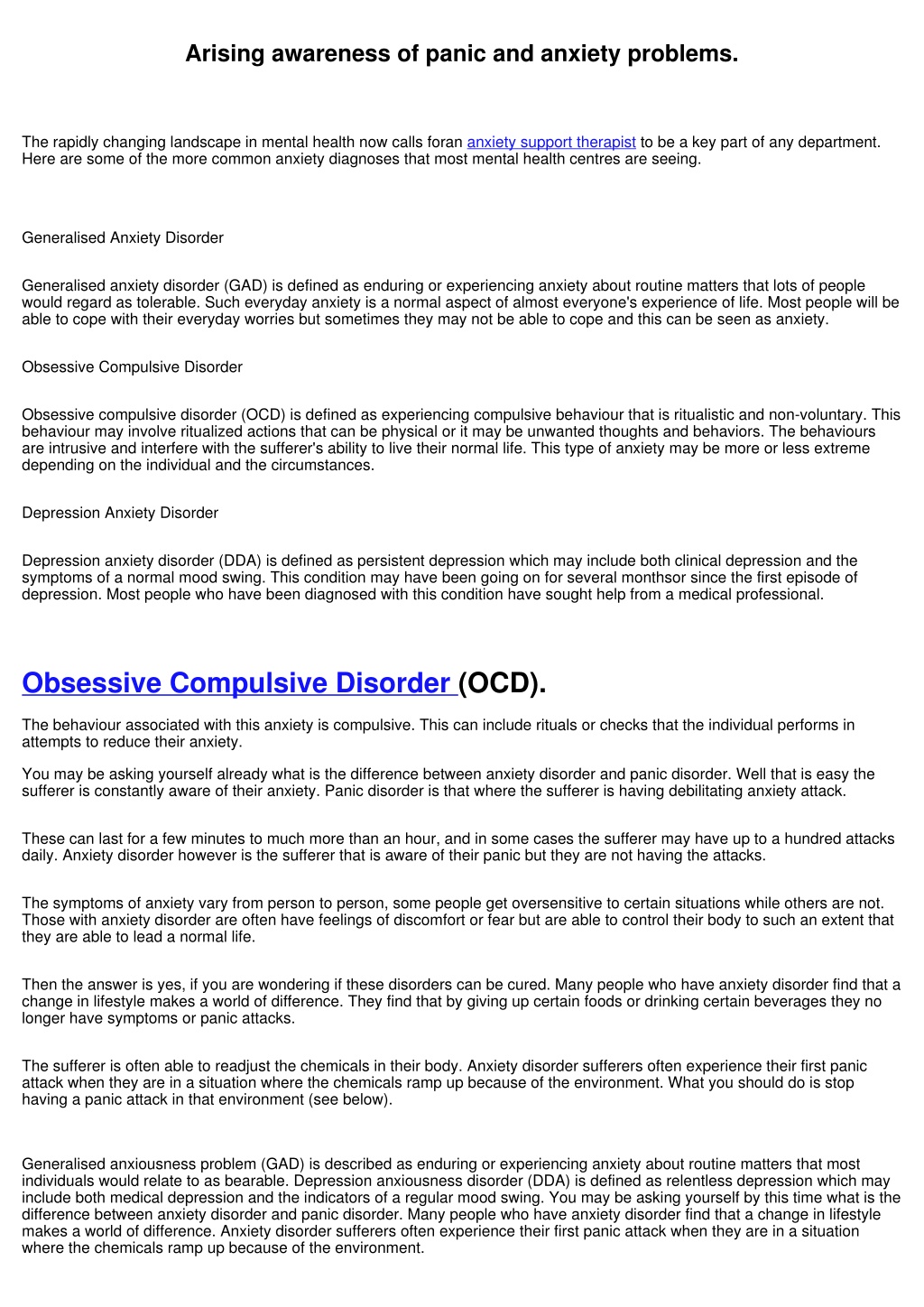 Arising awareness of panic and anxiety problems.

The rapidly changing landscape in mental health now calls foran anxiety support therapist to be a key part of any department. Here are some of the more common anxiety diagnoses that most mental health centres are seeing.

Generalised Anxiety Disorder

Generalised anxiety disorder (GAD) is defined as enduring or experiencing anxiety about routine matters that lots of people would regard as tolerable. Such everyday anxiety is a normal aspect of almost everyone's experience of life. Most people will be able to cope with their everyday worries but sometimes they may not be able to cope and this can be seen as anxiety.

Obsessive Compulsive Disorder

Obsessive compulsive disorder (OCD) is defined as experiencing compulsive behaviour that is ritualistic and non-voluntary. This behaviour may involve ritualized actions that can be physical or it may be unwanted thoughts and behaviors. The behaviours are intrusive and interfere with the sufferer's ability to live their normal life. This type of anxiety may be more or less extreme depending on the individual and the circumstances.

Depression Anxiety Disorder

Depression anxiety disorder (DDA) is defined as persistent depression which may include both clinical depression and the symptoms of a normal mood swing. This condition may have been going on for several monthsor since the first episode of depression. Most people who have been diagnosed with this condition have sought help from a medical professional.

Obsessive Compulsive Disorder (OCD).

The behaviour associated with this anxiety is compulsive. This can include rituals or checks that the individual performs in attempts to reduce their anxiety.

You may be asking yourself already what is the difference between anxiety disorder and panic disorder. Well that is easy the sufferer is constantly aware of their anxiety. Panic disorder is that where the sufferer is having debilitating anxiety attack.

These can last for a few minutes to much more than an hour, and in some cases the sufferer may have up to a hundred attacks daily. Anxiety disorder however is the sufferer that is aware of their panic but they are not having the attacks.

The symptoms of anxiety vary from person to person, some people get oversensitive to certain situations while others are not. Those with anxiety disorder are often have feelings of discomfort or fear but are able to control their body to such an extent that they are able to lead a normal life.

Then the answer is yes, if you are wondering if these disorders can be cured. Many people who have anxiety disorder find that a change in lifestyle makes a world of difference. They find that by giving up certain foods or drinking certain beverages they no longer have symptoms or panic attacks.

The sufferer is often able to readjust the chemicals in their body. Anxiety disorder sufferers often experience their first panic attack when they are in a situation where the chemicals ramp up because of the environment. What you should do is stop having a panic attack in that environment (see below).

Generalised anxiousness problem (GAD) is described as enduring or experiencing anxiety about routine matters that most individuals would relate to as bearable. Depression anxiousness disorder (DDA) is defined as relentless depression which may include both medical depression and the indicators of a regular mood swing. You may be asking yourself by this time what is the difference between anxiety disorder and panic disorder. Many people who have anxiety disorder find that a change in lifestyle makes a world of difference. Anxiety disorder sufferers often experience their first panic attack when they are in a situation where the chemicals ramp up because of the environment.